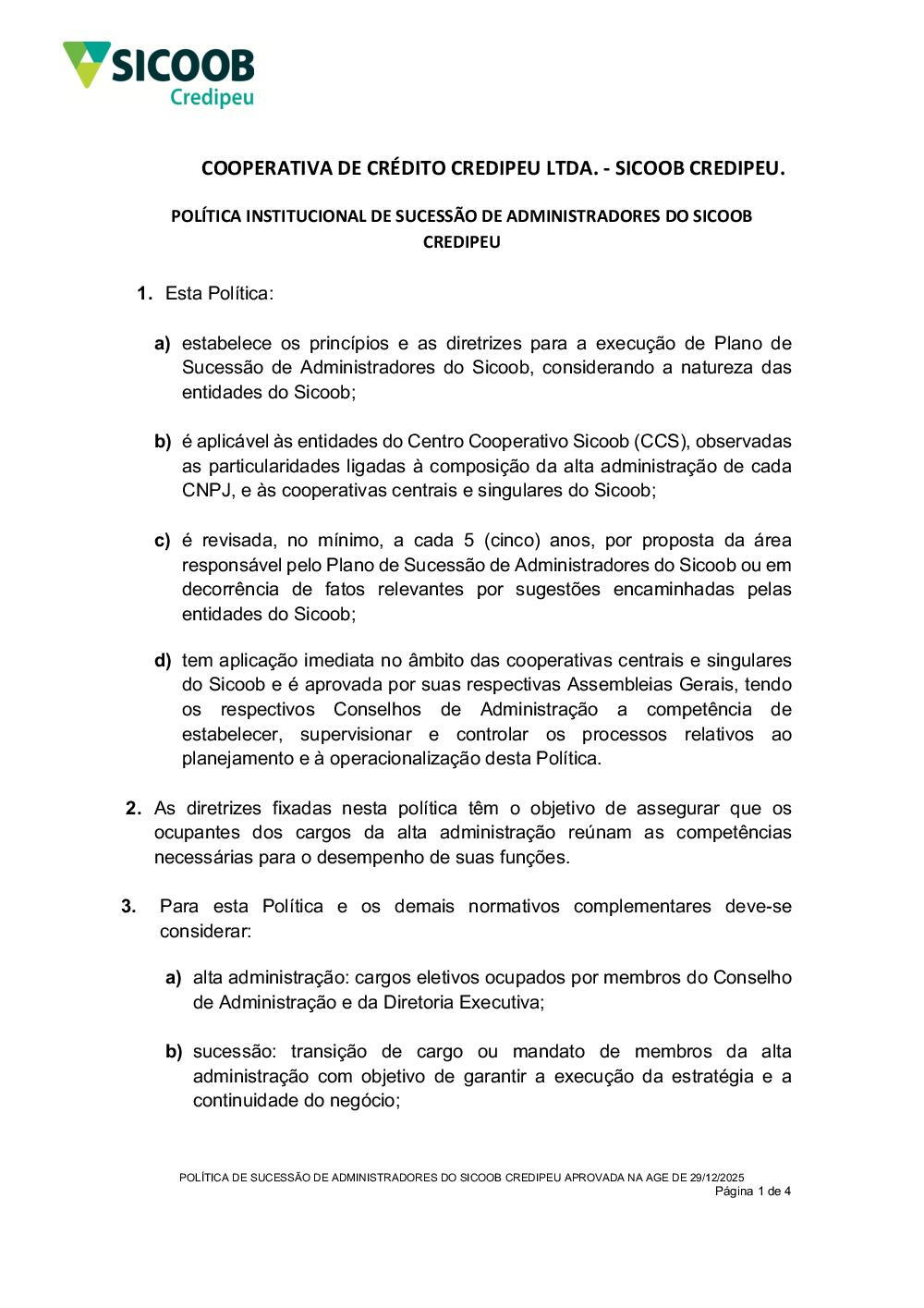 SICOOB
Credipeu

COOPERATIVA DE CRÉDITO CREDIPEU LTDA. - SICOOB CREDIPEU.

POLÍTICA INSTITUCIONAL DE SUCESSÃO DE ADMINISTRADORES DO SICOOB CREDIPEU

1. Esta Política:

a) estabelece os princípios e as diretrizes para a execução de Plano de Sucessão de Administradores do Sicoob, considerando a natureza das entidades do Sicoob;

b) é aplicável às entidades do Centro Cooperativo Sicoob (CCS), observadas as particularidades ligadas à composição da alta administração de cada CNPJ, e às cooperativas centrais e singulares do Sicoob;

c) é revisada, no mínimo, a cada 5 (cinco) anos, por proposta da área responsável pelo Plano de Sucessão de Administradores do Sicoob ou em decorrência de fatos relevantes por sugestões encaminhadas pelas entidades do Sicoob;

d) tem aplicação imediata no âmbito das cooperativas centrais e singulares do Sicoob e é aprovada por suas respectivas Assembleias Gerais, tendo os respectivos Conselhos de Administração a competência de estabelecer, supervisionar e controlar os processos relativos ao planejamento e à operacionalização desta Política.

2. As diretrizes fixadas nesta política têm o objetivo de assegurar que os ocupantes dos cargos da alta administração reúnam as competências necessárias para o desempenho de suas funções.

3. Para esta Política e os demais normativos complementares deve-se considerar:

a) alta administração: cargos eletivos ocupados por membros do Conselho de Administração e da Diretoria Executiva;

b) sucessão: transição de cargo ou mandato de membros da alta administração com objetivo de garantir a execução da estratégia e a continuidade do negócio;

POLÍTICA DE SUCESSÃO DE ADMINISTRADORES DO SICOOB CREDIPEU APROVADA NA AGE DE 29/12/2025
Página 1 de 4